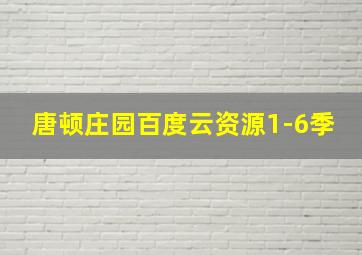 唐顿庄园百度云资源1-6季